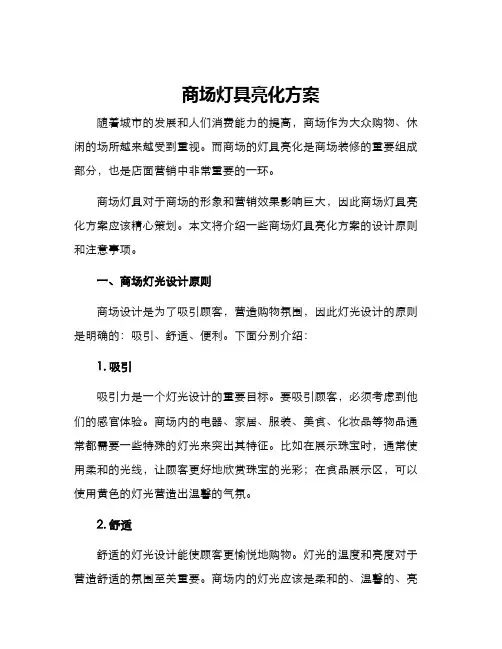 商场灯具亮化方案

随着城市的发展和人们消费能力的提高，商场作为大众购物、休闲的场所越来越受到重视。而商场的灯具亮化是商场装修的重要组成部分，也是店面营销中非常重要的一环。

商场灯具对于商场的形象和营销效果影响巨大，因此商场灯具亮化方案应该精心策划。本文将介绍一些商场灯具亮化方案的设计原则和注意事项。

一、商场灯光设计原则

商场设计是为了吸引顾客，营造购物氛围，因此灯光设计的原则是明确的：吸引、舒适、便利。下面分别介绍：

1. 吸引

吸引力是一个灯光设计的重要目标。要吸引顾客，必须考虑到他们的感官体验。商场内的电器、家居、服装、美食、化妆品等物品通常都需要一些特殊的灯光来突出其特征。比如在展示珠宝时，通常使用柔和的光线，让顾客更好地欣赏珠宝的光彩；在食品展示区，可以使用黄色的灯光营造出温馨的气氛。

2. 舒适

舒适的灯光设计能使顾客更愉悦地购物。灯光的温度和亮度对于营造舒适的氛围至关重要。商场内的灯光应该是柔和的、温馨的、亮